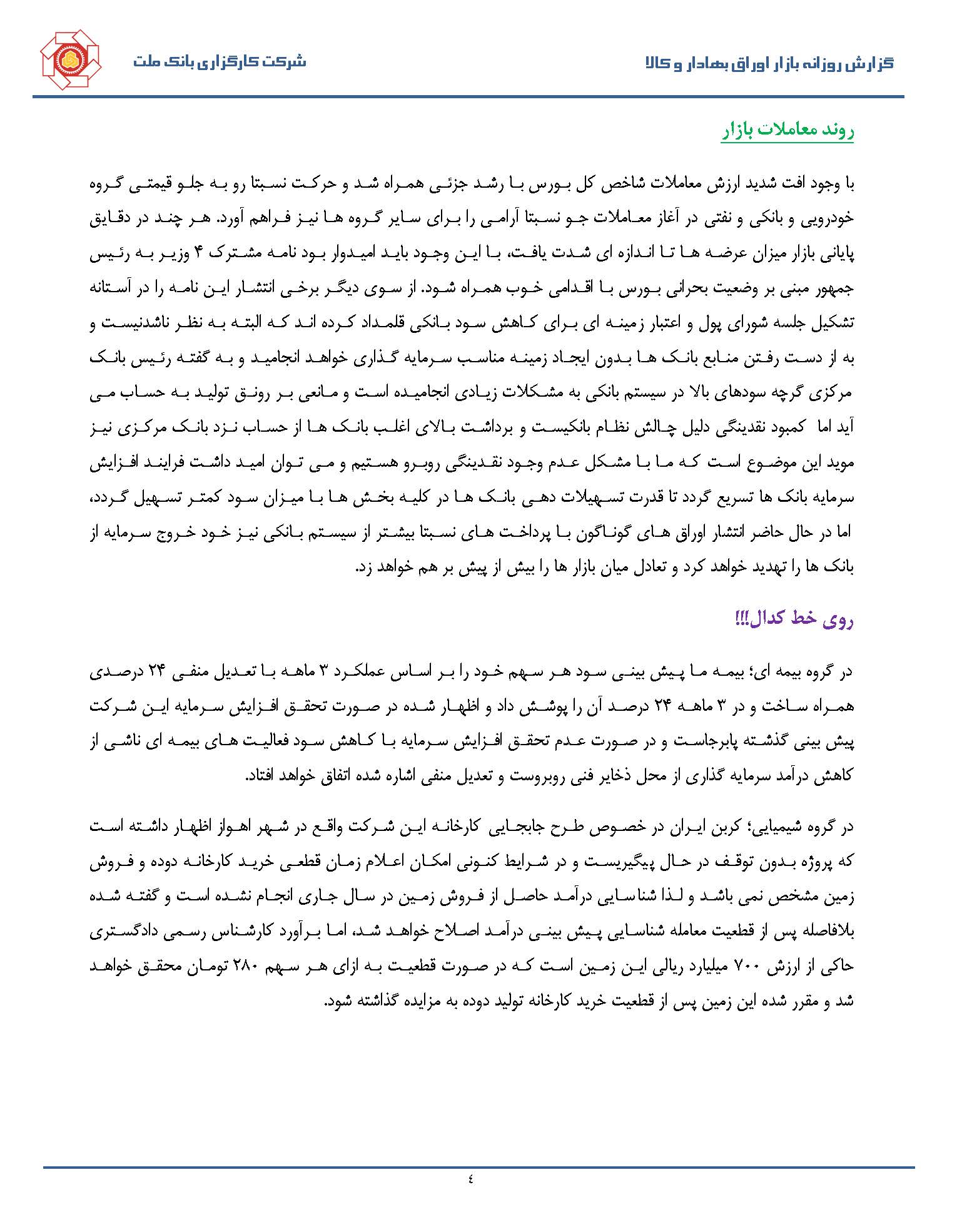 گزارش روزانه بازار اوراق بهادار و کالا

شرکت کارگزاری بانک ملت

روند معاملات بازار

با وجود افت شدید ارزش معاملات شاخص کل بورس با رشد جزئی همراه شد و حرکت نسبتا رو به جلو قیمتی گروه خودرویی و بانکی و نفتی در آغاز معاملات جو نسبتا آرامی را برای سایر گروه ها نیز فراهم آورد. هر چند در دقایق پایانی بازار میزان عرضه ها تا اندازه ای شدت یافت، با این وجود باید امیدوار بود نامه مشترک ۴ وزیر به رئیس جمهور مبنی بر وضعیت بحرانی بورس با اقدامی خوب همراه شود. از سوی دیگر برخی انتشار این نامه را در آستانه تشکیل جلسه شورای پول و اعتبار زمینه ای برای کاهش سود بانکی قلمداد کرده اند که البته به نظر ناشدنیست و به از دست رفتن منابع بانک ها بدون ایجاد زمینه مناسب سرمایه گذاری خواهد انجامید و به گفته رئیس بانک مرکزی گرچه سودهای بالا در سیستم بانکی به مشکلات زیادی انجامیده است و مانعی بر رونق تولید به حساب می آید اما کمبود نقدینگی دلیل چالش نظام بانکیست و برداشت بالای اغلب بانک ها از حساب نزد بانک مرکزی نیز موید این موضوع است که ما با مشکل عدم وجود نقدینگی روبرو هستیم و می توان امید داشت فرایند افزایش سرمایه بانک ها تسریع گردد تا قدرت تسهیلات دهی بانک ها در کلیه بخش ها با میزان سود کمتر تسهیل گردد، اما در حال حاضر انتشار اوراق های گوناگون با پرداخت های نسبتا بیشتر از سیستم بانکی نیز خود خروج سرمایه از بانک ها را تهدید خواهد کرد و تعادل میان بازار ها را بیش از پیش بر هم خواهد زد.

روی خط کدال!!!

در گروه بیمه ای؛ بیمه ما پیش بینی سود هر سهم خود را بر اساس عملکرد ۳ ماهه با تعدیل منفی ۲۴ درصدی همراه ساخت و در ۳ ماهه ۲۴ درصد آن را پوشش داد و اظهار شده در صورت تحقق افزایش سرمایه این شرکت پیش بینی گذشته پابرجاست و در صورت عدم تحقق افزایش سرمایه با کاهش سود فعالیت های بیمه ای ناشی از کاهش درآمد سرمایه گذاری از محل ذخایر فنی روبروست و تعدیل منفی اشاره شده اتفاق خواهد افتاد.

در گروه شیمیایی؛ کربن ایران در خصوص طرح جابجایی کارخانه این شرکت واقع در شهر اهواز اظهار داشته است که پروژه بدون توقف در حال پیگیریست و در شرایط کنونی امکان اعلام زمان قطعی خرید کارخانه دوده و فروش زمین مشخص نمی باشد و لذا شناسایی درآمد حاصل از فروش زمین در سال جاری انجام نشده است و گفته شده بلافاصله پس از قطعیت معامله شناسایی پیش بینی درآمد اصلاح خواهد شد، اما برآورد کارشناس رسمی دادگستری حاکی از ارزش ۷۰۰ میلیارد ریالی این زمین است که در صورت قطعیت به ازای هر سهم ۲۸۰ تومان محقق خواهد شد و مقرر شده این زمین پس از قطعیت خرید کارخانه تولید دوده به مزایده گذاشته شود.

٤